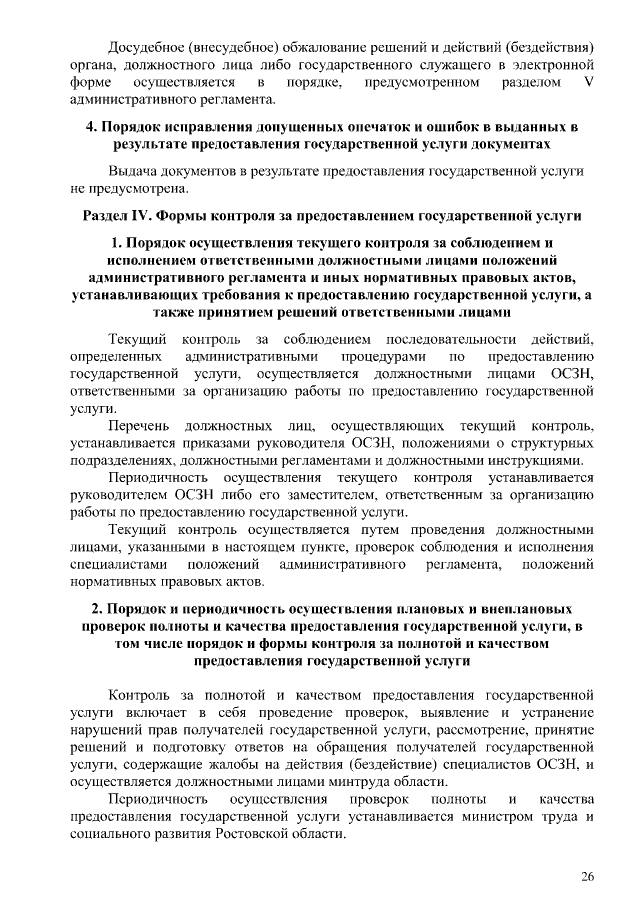 Досудебное (внесудебное) обжалование решений и действий (бездействия) органа, должностного лица либо государственного служащего в электронной форме осуществляется в порядке, предусмотренном разделом V административного регламента.

4. Порядок исправления допущенных опечаток и ошибок в выданных в результате предоставления государственной услуги документах

Выдача документов в результате предоставления государственной услуги не предусмотрена.

Раздел IV. Формы контроля за предоставлением государственной услуги

1. Порядок осуществления текущего контроля за соблюдением и исполнением ответственными должностными лицами положений административного регламента и иных нормативных правовых актов, устанавливающих требования к предоставлению государственной услуги, а также принятием решений ответственными лицами

Текущий контроль за соблюдением последовательности действий, определенных административными процедурами по предоставлению государственной услуги, осуществляется должностными лицами ОСЗН, ответственными за организацию работы по предоставлению государственной услуги.

Перечень должностных лиц, осуществляющих текущий контроль, устанавливается приказами руководителя ОСЗН, положениями о структурных подразделениях, должностными регламентами и должностными инструкциями.

Периодичность осуществления текущего контроля устанавливается руководителем ОСЗН либо его заместителем, ответственным за организацию работы по предоставлению государственной услуги.

Текущий контроль осуществляется путем проведения должностными лицами, указанными в настоящем пункте, проверок соблюдения и исполнения специалистами положений административного регламента, положений нормативных правовых актов.

2. Порядок и периодичность осуществления плановых и внеплановых проверок полноты и качества предоставления государственной услуги, в том числе порядок и формы контроля за полнотой и качеством предоставления государственной услуги

Контроль за полнотой и качеством предоставления государственной услуги включает в себя проведение проверок, выявление и устранение нарушений прав получателей государственной услуги, рассмотрение, принятие решений и подготовку ответов на обращения получателей государственной услуги, содержащие жалобы на действия (бездействие) специалистов ОСЗН, и осуществляется должностными лицами минтруда области.

Периодичность осуществления проверок полноты и качества предоставления государственной услуги устанавливается министром труда и социального развития Ростовской области.

26